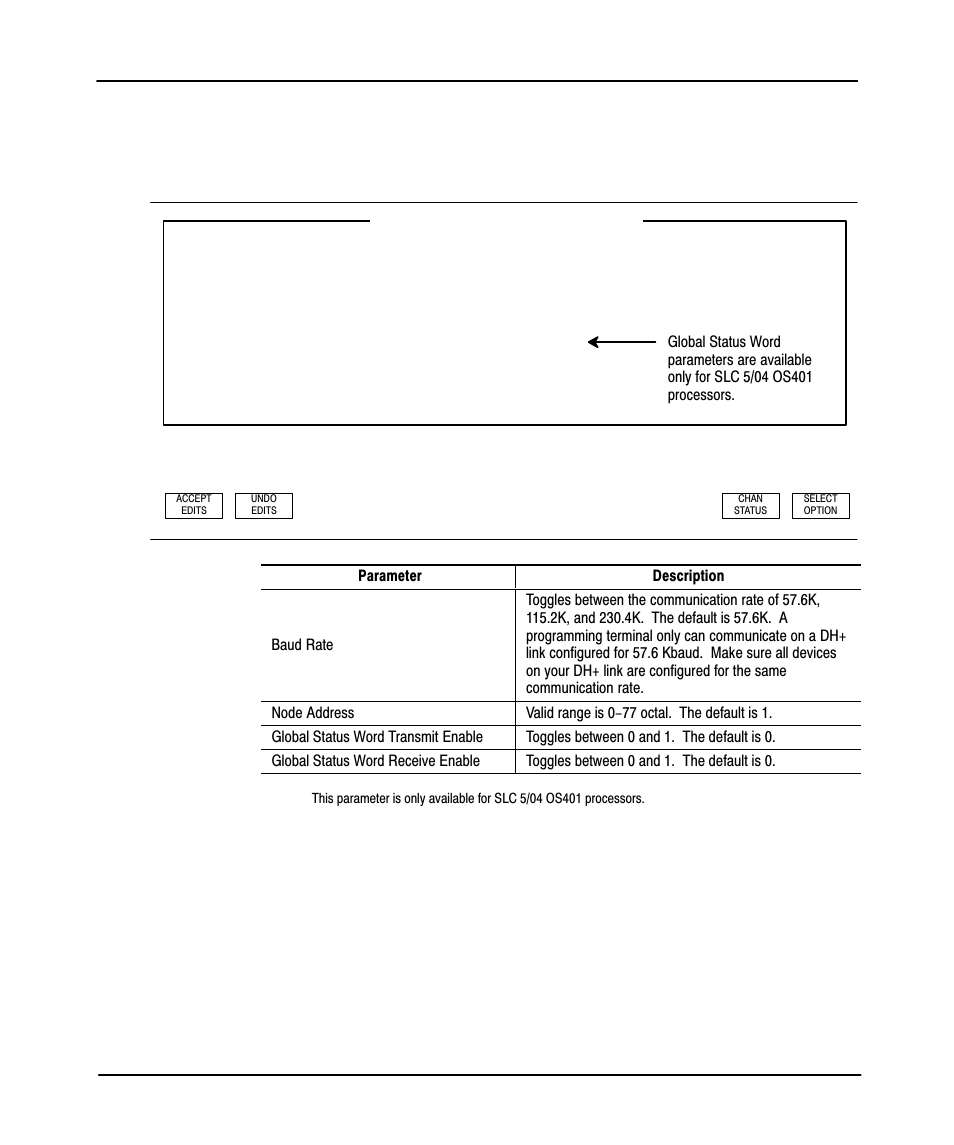 Global Status Word parameters are available only for SLC 5/04 OS401 processors.

ACCEPT EDITS

UNDO EDITS

CHAN STATUS

SELECT OPTION

| Parameter | Description |
|---|---|
| Baud Rate | Toggles between the communication rate of 57.6K, 115.2K, and 230.4K. The default is 57.6K. A programming terminal only can communicate on a DH+ link configured for 57.6 Kbaud. Make sure all devices on your DH+ link are configured for the same communication rate. |
| Node Address | Valid range is 0–77 octal. The default is 1. |
| Global Status Word Transmit Enable | Toggles between 0 and 1. The default is 0. |
| Global Status Word Receive Enable | Toggles between 0 and 1. The default is 0. |

This parameter is only available for SLC 5/04 OS401 processors.